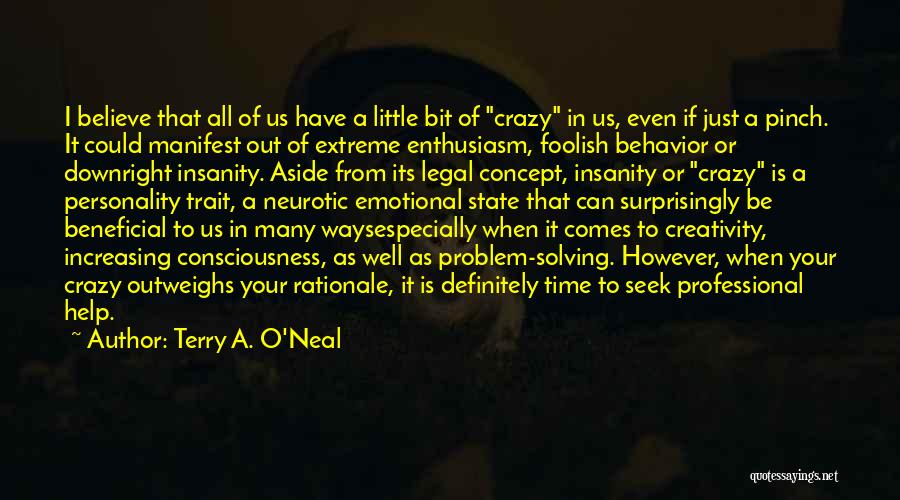 I believe that all of us have a little bit of "crazy" in us, even if just a pinch. It could manifest out of extreme enthusiasm, foolish behavior or downright insanity. Aside from its legal concept, insanity or "crazy" is a personality trait, a neurotic emotional state that can surprisingly be beneficial to us in many waysespecially when it comes to creativity, increasing consciousness, as well as problem-solving. However, when your crazy outweighs your rationale, it is definitely time to seek professional help.

~ Author: Terry A. O'Neal

quotessayings.net